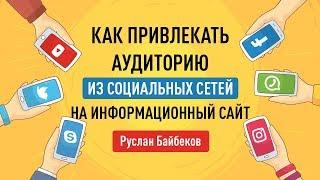 КАК ПРИВЛЕКАТЬ АУДИТОРИЮ
ИЗ СОЦИАЛЬНЫХ СЕТЕЙ
НА ИНФОРМАЦИОННЫЙ САЙТ

Руслан Байбеков